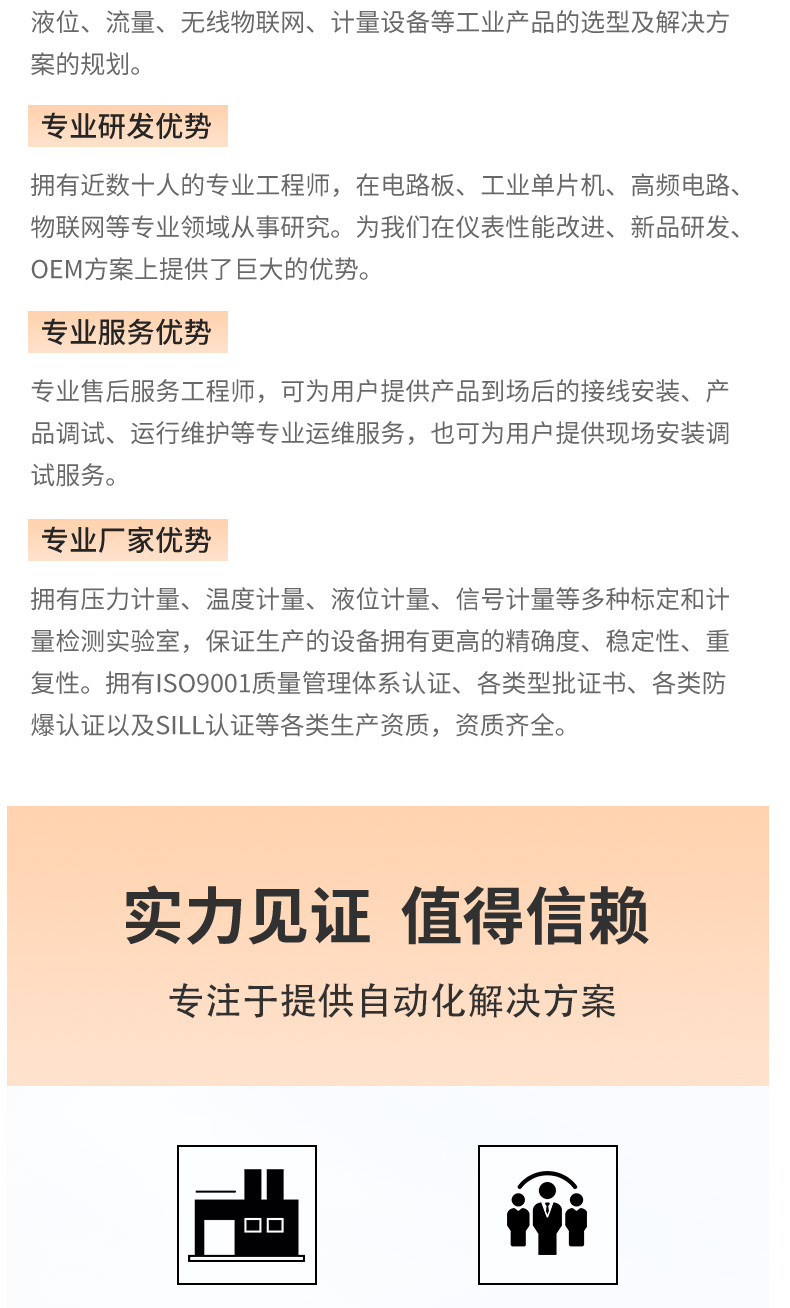 液位、流量、无线物联网、计量设备等工业产品的选型及解决方案的规划。

专业研发优势

拥有近数十人的专业工程师，在电路板、工业单片机、高频电路、物联网等专业领域从事研究。为我们在仪表性能改进、新品研发、OEM方案上提供了巨大的优势。

专业服务优势

专业售后服务工程师，可为用户提供产品到场后的接线安装、产品调试、运行维护等专业运维服务，也可为用户提供现场安装调试服务。

专业厂家优势

拥有压力计量、温度计量、液位计量、信号计量等多种标定和计量检测实验室，保证生产的设备拥有更高的精确度、稳定性、重复性。拥有ISO9001质量管理体系认证、各类型批证书、各类防爆认证以及SILL认证等各类生产资质，资质齐全。

实力见证 值得信赖

专注于提供自动化解决方案